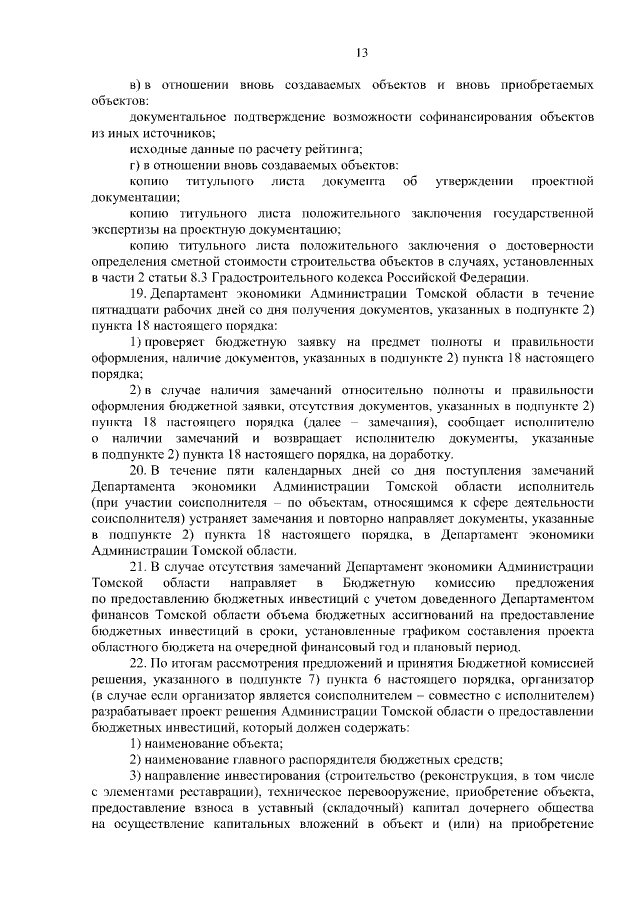 13

в) в отношении вновь создаваемых объектов и вновь приобретаемых объектов:

документальное подтверждение возможности софинансирования объектов из иных источников;

исходные данные по расчету рейтинга;

г) в отношении вновь создаваемых объектов:

копию титульного листа документа об утверждении проектной документации;

копию титульного листа положительного заключения государственной экспертизы на проектную документацию;

копию титульного листа положительного заключения о достоверности определения сметной стоимости строительства объектов в случаях, установленных в части 2 статьи 8.3 Градостроительного кодекса Российской Федерации.

19. Департамент экономики Администрации Томской области в течение пятнадцати рабочих дней со дня получения документов, указанных в подпункте 2) пункта 18 настоящего порядка:

1) проверяет бюджетную заявку на предмет полноты и правильности оформления, наличие документов, указанных в подпункте 2) пункта 18 настоящего порядка;

2) в случае наличия замечаний относительно полноты и правильности оформления бюджетной заявки, отсутствия документов, указанных в подпункте 2) пункта 18 настоящего порядка (далее – замечания), сообщает исполнителю о наличии замечаний и возвращает исполнителю документы, указанные в подпункте 2) пункта 18 настоящего порядка, на доработку.

20. В течение пяти календарных дней со дня поступления замечаний Департамента экономики Администрации Томской области исполнитель (при участии соисполнителя – по объектам, относящимся к сфере деятельности соисполнителя) устраняет замечания и повторно направляет документы, указанные в подпункте 2) пункта 18 настоящего порядка, в Департамент экономики Администрации Томской области.

21. В случае отсутствия замечаний Департамент экономики Администрации Томской области направляет в Бюджетную комиссию предложения по предоставлению бюджетных инвестиций с учетом доведенного Департаментом финансов Томской области объема бюджетных ассигнований на предоставление бюджетных инвестиций в сроки, установленные графиком составления проекта областного бюджета на очередной финансовый год и плановый период.

22. По итогам рассмотрения предложений и принятия Бюджетной комиссией решения, указанного в подпункте 7) пункта 6 настоящего порядка, организатор (в случае если организатор является соисполнителем – совместно с исполнителем) разрабатывает проект решения Администрации Томской области о предоставлении бюджетных инвестиций, который должен содержать:

1) наименование объекта;

2) наименование главного распорядителя бюджетных средств;

3) направление инвестирования (строительство (реконструкция, в том числе с элементами реставрации), техническое перевооружение, приобретение объекта, предоставление взноса в уставный (складочный) капитал дочернего общества на осуществление капитальных вложений в объект и (или) на приобретение